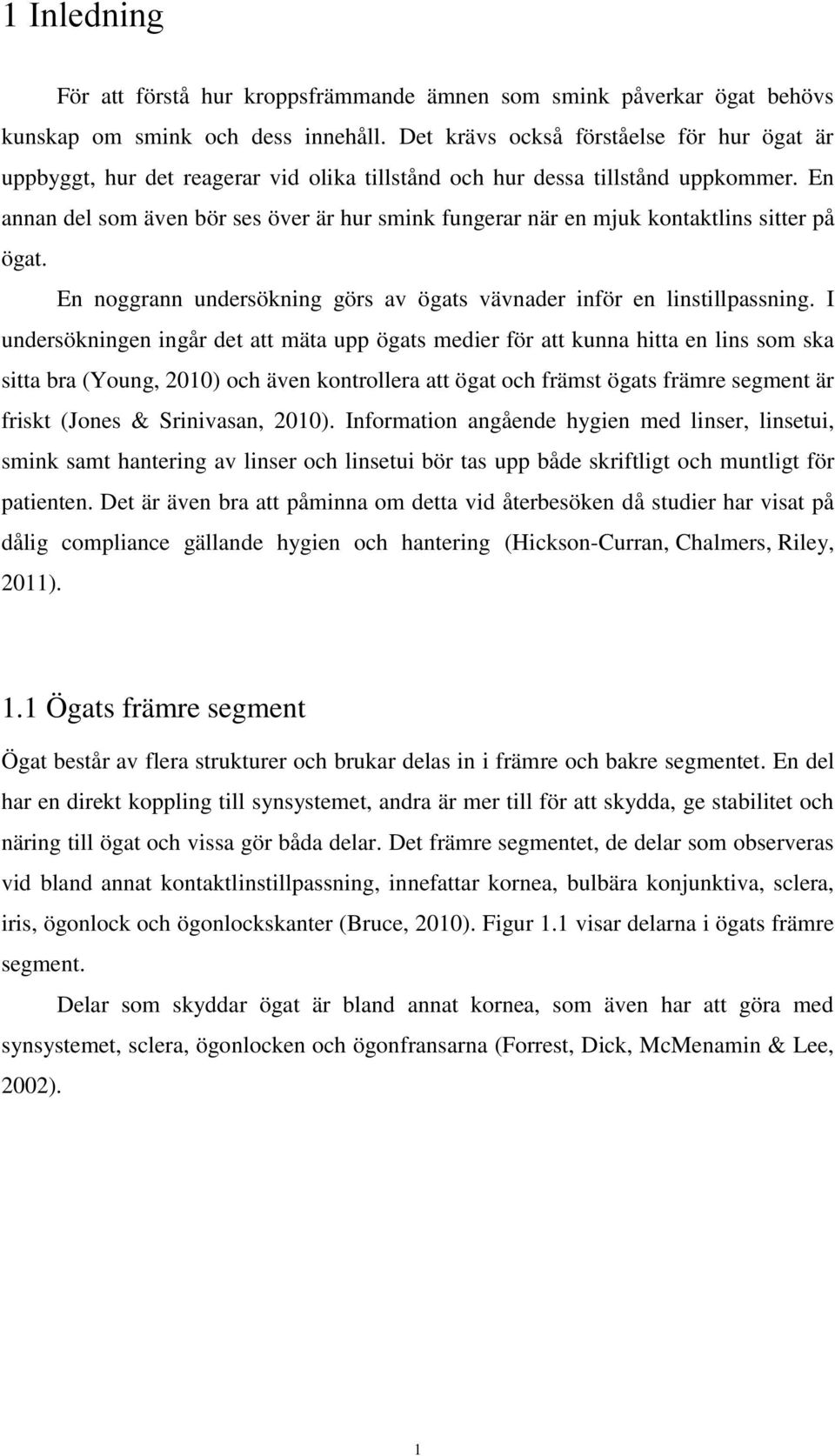 1 Inledning

För att förstå hur kroppsfrämmande ämnen som smink påverkar ögat behövs kunskap om smink och dess innehåll. Det krävs också förståelse för hur ögat är uppbyggt, hur det reagerar vid olika tillstånd och hur dessa tillstånd uppkommer. En annan del som även bör ses över är hur smink fungerar när en mjuk kontaktlins sitter på ögat.

En noggrann undersökning görs av ögats vävnader inför en linstillpassning. I undersökningen ingår det att mäta upp ögats medier för att kunna hitta en lins som ska sitta bra (Young, 2010) och även kontrollera att ögat och främst ögats främre segment är friskt (Jones & Srinivasan, 2010). Information angående hygien med linser, linsetui, smink samt hantering av linser och linsetui bör tas upp både skriftligt och muntligt för patienten. Det är även bra att påminna om detta vid återbesöken då studier har visat på dålig compliance gällande hygien och hantering (Hickson-Curran, Chalmers, Riley, 2011).

1.1 Ögats främre segment

Ögat består av flera strukturer och brukar delas in i främre och bakre segmentet. En del har en direkt koppling till synsystemet, andra är mer till för att skydda, ge stabilitet och näring till ögat och vissa gör båda delar. Det främre segmentet, de delar som observeras vid bland annat kontaktlinstillpassning, innefattar kornea, bulbära konjunktiva, sclera, iris, ögonlock och ögonlockskanter (Bruce, 2010). Figur 1.1 visar delarna i ögats främre segment.

Delar som skyddar ögat är bland annat kornea, som även har att göra med synsystemet, sclera, ögonlocken och ögonfransarna (Forrest, Dick, McMenamin & Lee, 2002).

1